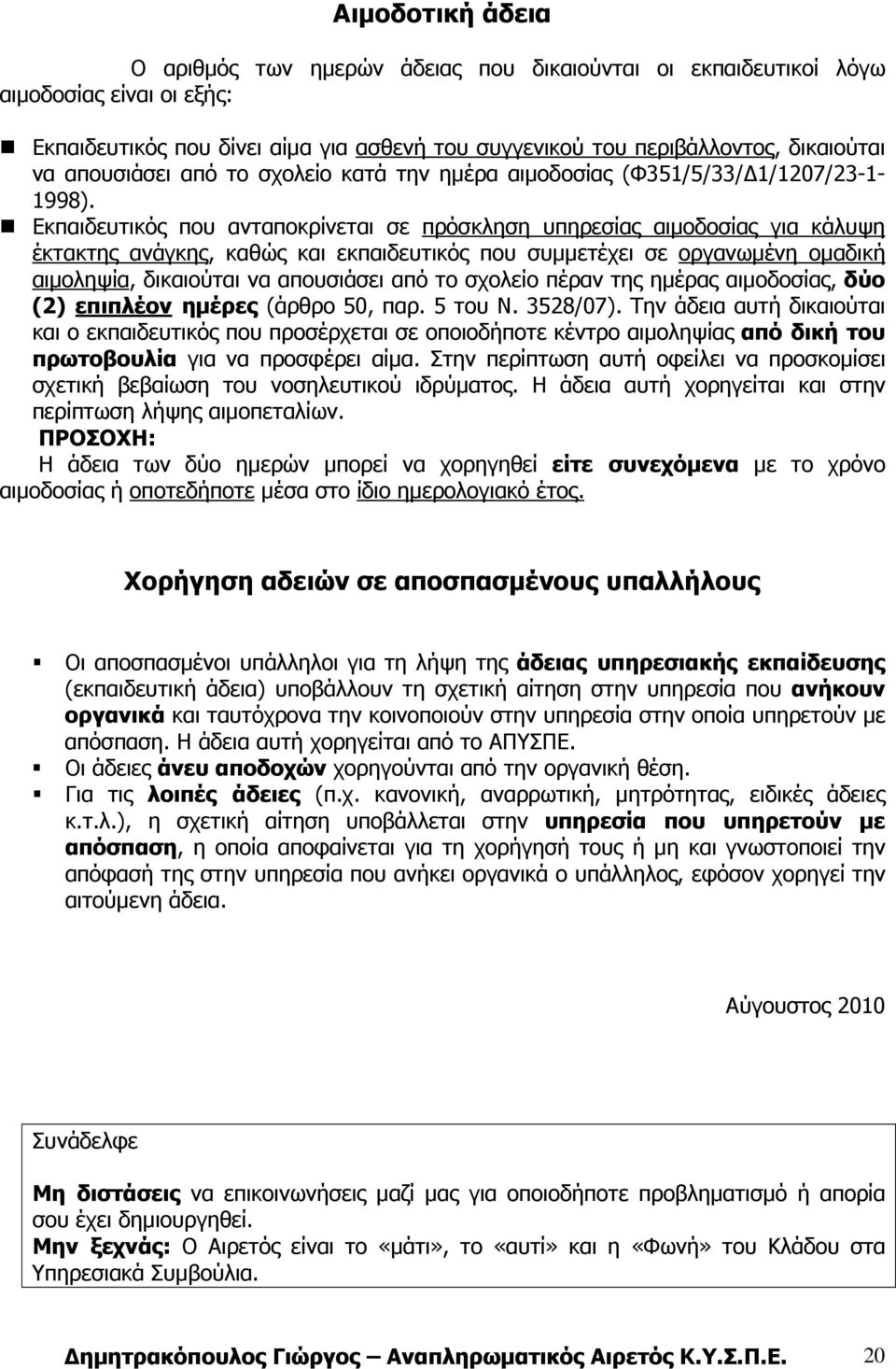 Αιμοδοτική άδεια

Ο αριθμός των ημερών άδειας που δικαιούνται οι εκπαιδευτικοί λόγω αιμοδοσίας είναι οι εξής:

Εκπαιδευτικός που δίνει αίμα για ασθενή του συγγενικού του περιβάλλοντος, δικαιούται να απουσιάσει από το σχολείο κατά την ημέρα αιμοδοσίας (Φ351/5/33/Δ1/1207/23-1-1998).

Εκπαιδευτικός που ανταποκρίνεται σε πρόσκληση υπηρεσίας αιμοδοσίας για κάλυψη έκτακτης ανάγκης, καθώς και εκπαιδευτικός που συμμετέχει σε οργανωμένη ομαδική αιμοληψία, δικαιούται να απουσιάσει από το σχολείο πέραν της ημέρας αιμοδοσίας, δύο (2) επιπλέον ημέρες (άρθρο 50, παρ. 5 του Ν. 3528/07). Την άδεια αυτή δικαιούται και ο εκπαιδευτικός που προσέρχεται σε οποιοδήποτε κέντρο αιμοληψίας από δική του πρωτοβουλία για να προσφέρει αίμα. Στην περίπτωση αυτή οφείλει να προσκομίσει σχετική βεβαίωση του νοσηλευτικού ιδρύματος. Η άδεια αυτή χορηγείται και στην περίπτωση λήψης αιμοπεταλίων.

ΠΡΟΣΟΧΗ:
Η άδεια των δύο ημερών μπορεί να χορηγηθεί είτε συνεχόμενα με το χρόνο αιμοδοσίας ή οποτεδήποτε μέσα στο ίδιο ημερολογιακό έτος.

Χορήγηση αδειών σε αποσπασμένους υπαλλήλους

Οι αποσπασμένοι υπάλληλοι για τη λήψη της άδειας υπηρεσιακής εκπαίδευσης (εκπαιδευτική άδεια) υποβάλλουν τη σχετική αίτηση στην υπηρεσία που ανήκουν οργανικά και ταυτόχρονα την κοινοποιούν στην υπηρεσία στην οποία υπηρετούν με απόσπαση. Η άδεια αυτή χορηγείται από το ΑΠΥΣΠΕ.

Οι άδειες άνευ αποδοχών χορηγούνται από την οργανική θέση.

Για τις λοιπές άδειες (π.χ. κανονική, αναρρωτική, μητρότητας, ειδικές άδειες κ.τ.λ.), η σχετική αίτηση υποβάλλεται στην υπηρεσία που υπηρετούν με απόσπαση, η οποία αποφαίνεται για τη χορήγησή τους ή μη και γνωστοποιεί την απόφασή της στην υπηρεσία που ανήκει οργανικά ο υπάλληλος, εφόσον χορηγεί την αιτούμενη άδεια.

Αύγουστος 2010

Συνάδελφε

Μη διστάσεις να επικοινωνήσεις μαζί μας για οποιοδήποτε προβληματισμό ή απορία σου έχει δημιουργηθεί.
Μην ξεχνάς: Ο Αιρετός είναι το «μάτι», το «αυτί» και η «Φωνή» του Κλάδου στα Υπηρεσιακά Συμβούλια.

Δημητρακόπουλος Γιώργος – Αναπληρωματικός Αιρετός Κ.Υ.Σ.Π.Ε. 20